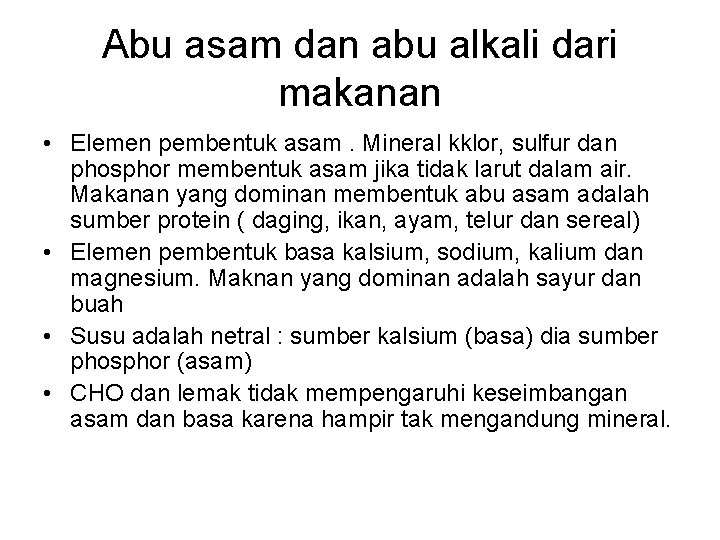 Abu asam dan abu alkali dari makanan

• Elemen pembentuk asam . Mineral kklor, sulfur dan phosphor membentuk asam jika tidak larut dalam air. Makanan yang dominan membentuk abu asam adalah sumber protein ( daging, ikan, ayam, telur dan sereal)
• Elemen pembentuk basa kalsium, sodium, kalium dan magnesium. Maknan yang dominan adalah sayur dan buah
• Susu adalah netral : sumber kalsium (basa) dia sumber phosphor (asam)
• CHO dan lemak tidak mempengaruhi keseimbangan asam dan basa karena hampir tak mengandung mineral.